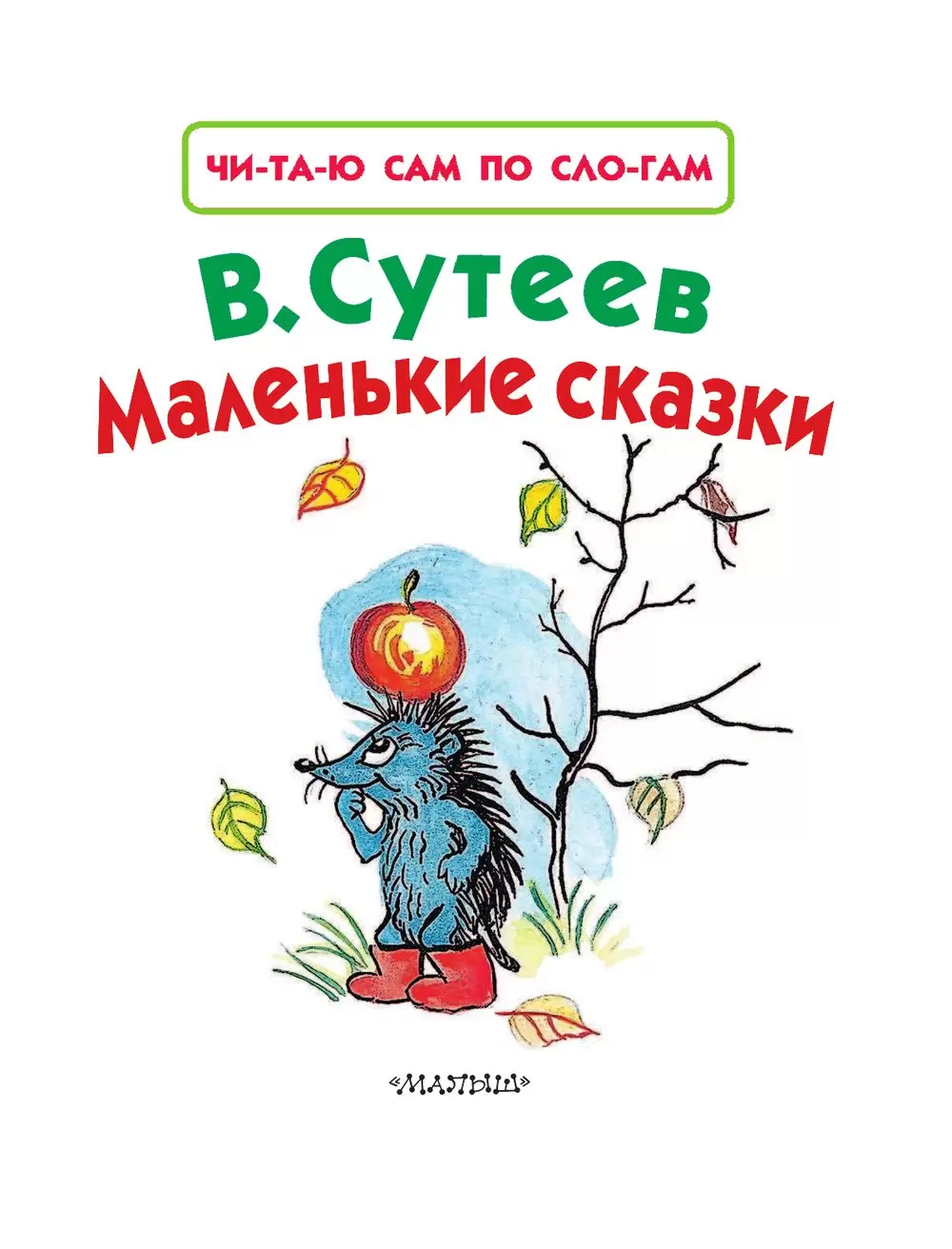 ЧИ-ТА-Ю САМ ПО СЛО-ГАМ

В. Сутеев
Маленькие сказки

«МАЛЫШ»